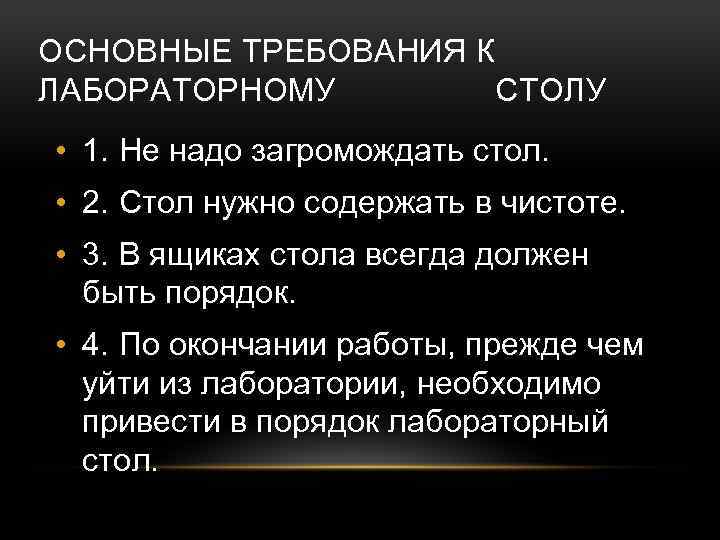 ОСНОВНЫЕ ТРЕБОВАНИЯ К ЛАБОРАТОРНОМУ СТОЛУ

• 1. Не надо загромождать стол.
• 2. Стол нужно содержать в чистоте.
• 3. В ящиках стола всегда должен быть порядок.
• 4. По окончании работы, прежде чем уйти из лаборатории, необходимо привести в порядок лабораторный стол.